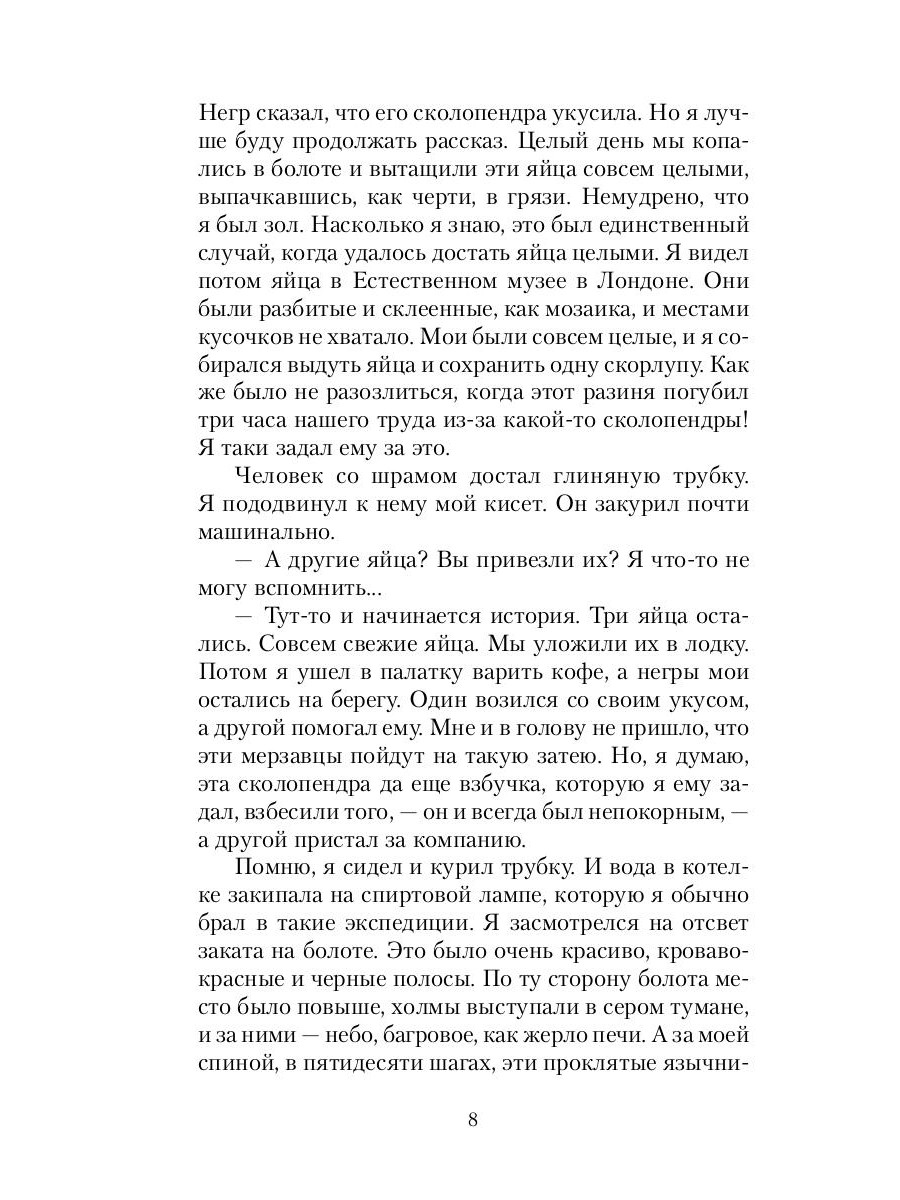 Негр сказал, что его сколопендра укусила. Но я лучше буду продолжать рассказ. Целый день мы копались в болоте и вытащили эти яйца совсем целыми, выпачкавшись, как черти, в грязи. Немудрено, что я был зол. Насколько я знаю, это был единственный случай, когда удалось достать яйца целыми. Я видел потом яйца в Естественном музее в Лондоне. Они были разбитые и склеенные, как мозаика, и местами кусочков не хватало. Мои были совсем целые, и я собирался выдуть яйца и сохранить одну скорлупу. Как же было не разозлиться, когда этот разиня погубил три часа нашего труда из-за какой-то сколопендры! Я таки задал ему за это.

Человек со шрамом достал глиняную трубку. Я пододвинул к нему мой кисет. Он закурил почти машинально.

— А другие яйца? Вы привезли их? Я что-то не могу вспомнить...

— Тут-то и начинается история. Три яйца остались. Совсем свежие яйца. Мы уложили их в лодку. Потом я ушел в палатку варить кофе, а негры мои остались на берегу. Один возился со своим укусом, а другой помогал ему. Мне и в голову не пришло, что эти мерзавцы пойдут на такую затею. Но, я думаю, эта сколопендра да еще взбучка, которую я ему задал, взбесили того, — он и всегда был непокорным, — а другой пристал за компанию.

Помню, я сидел и курил трубку. И вода в котелке закипала на спиртовой лампе, которую я обычно брал в такие экспедиции. Я засмотрелся на отсвет заката на болоте. Это было очень красиво, кроваво-красные и черные полосы. По ту сторону болота место было повыше, холмы выступали в сером тумане, и за ними — небо, багровое, как жерло печи. А за моей спиной, в пятидесяти шагах, эти проклятые язычни-

8